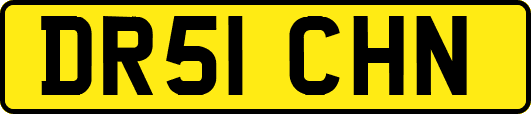 DR51 CHN